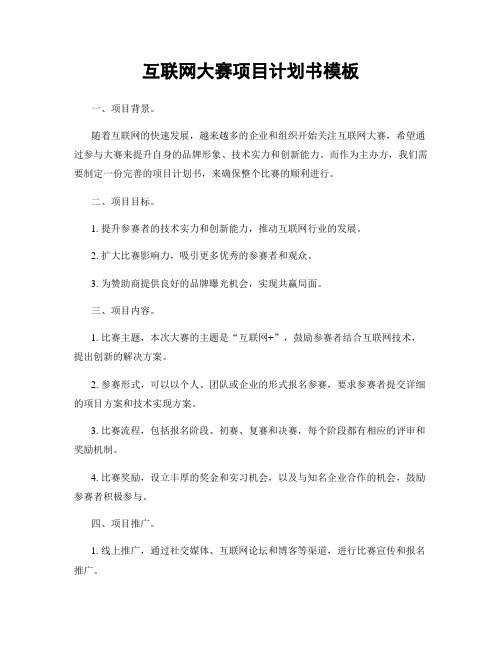 互联网大赛项目计划书模板

一、项目背景。

随着互联网的快速发展，越来越多的企业和组织开始关注互联网大赛，希望通过参与大赛来提升自身的品牌形象、技术实力和创新能力。而作为主办方，我们需要制定一份完善的项目计划书，来确保整个比赛的顺利进行。

二、项目目标。

1. 提升参赛者的技术实力和创新能力，推动互联网行业的发展。

2. 扩大比赛影响力，吸引更多优秀的参赛者和观众。

3. 为赞助商提供良好的品牌曝光机会，实现共赢局面。

三、项目内容。

1. 比赛主题，本次大赛的主题是“互联网+”，鼓励参赛者结合互联网技术，提出创新的解决方案。

2. 参赛形式，可以以个人、团队或企业的形式报名参赛，要求参赛者提交详细的项目方案和技术实现方案。

3. 比赛流程，包括报名阶段、初赛、复赛和决赛，每个阶段都有相应的评审和奖励机制。

4. 比赛奖励，设立丰厚的奖金和实习机会，以及与知名企业合作的机会，鼓励参赛者积极参与。

四、项目推广。

1. 线上推广，通过社交媒体、互联网论坛和博客等渠道，进行比赛宣传和报名推广。